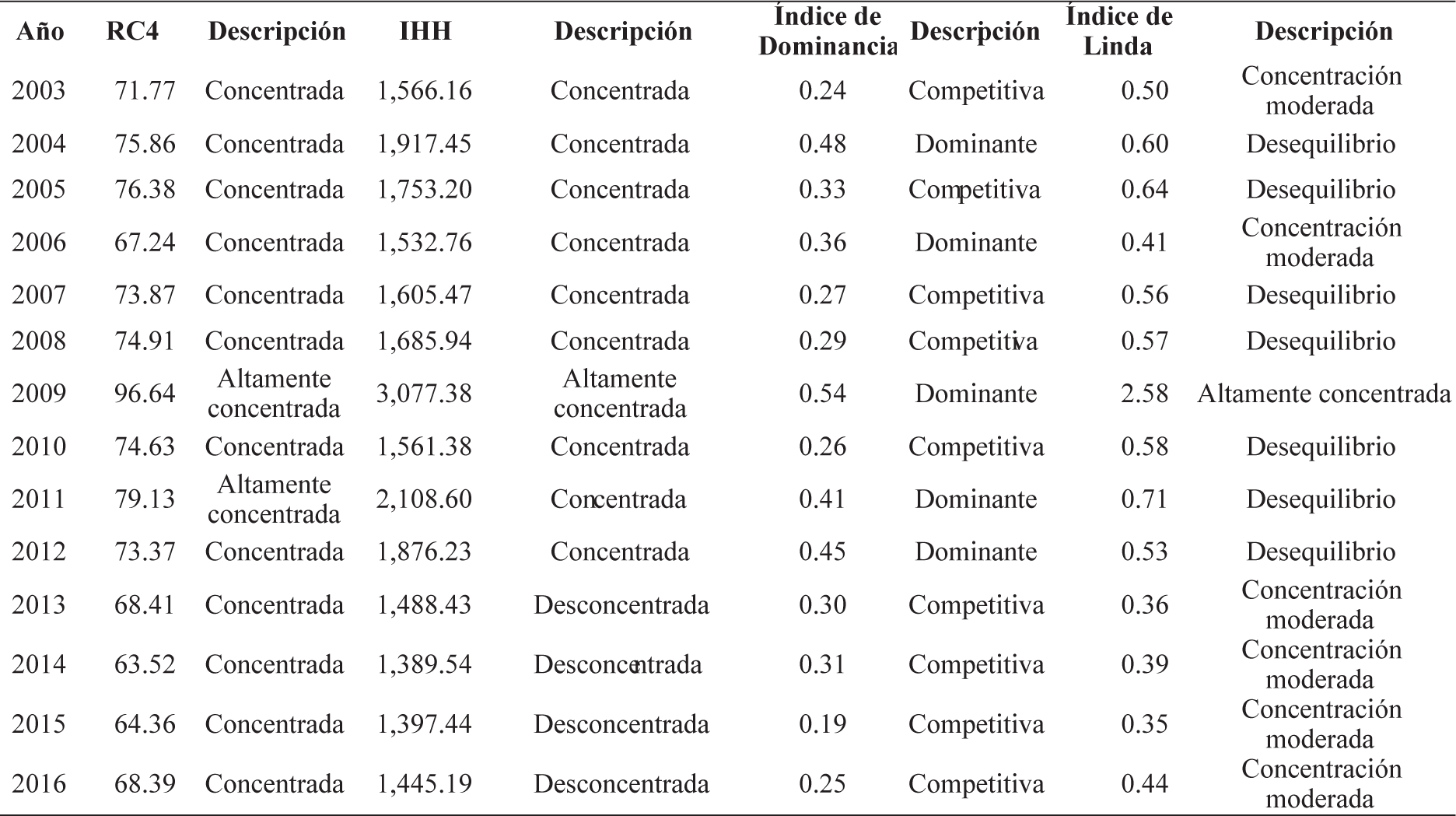 | Año | RC4 | Descripción | IHH | Descripción | Índice de Dominancia | Descrpción | Índice de Linda | Descripción |
|---|---|---|---|---|---|---|---|---|
| 2003 | 71.77 | Concentrada | 1,566.16 | Concentrada | 0.24 | Competitiva | 0.50 | Concentración moderada |
| 2004 | 75.86 | Concentrada | 1,917.45 | Concentrada | 0.48 | Dominante | 0.60 | Desequilibrio |
| 2005 | 76.38 | Concentrada | 1,753.20 | Concentrada | 0.33 | Competitiva | 0.64 | Desequilibrio |
| 2006 | 67.24 | Concentrada | 1,532.76 | Concentrada | 0.36 | Dominante | 0.41 | Concentración moderada |
| 2007 | 73.87 | Concentrada | 1,605.47 | Concentrada | 0.27 | Competitiva | 0.56 | Desequilibrio |
| 2008 | 74.91 | Concentrada | 1,685.94 | Concentrada | 0.29 | Competitiva | 0.57 | Desequilibrio |
| 2009 | 96.64 | Altamente concentrada | 3,077.38 | Altamente concentrada | 0.54 | Dominante | 2.58 | Altamente concentrada |
| 2010 | 74.63 | Concentrada | 1,561.38 | Concentrada | 0.26 | Competitiva | 0.58 | Desequilibrio |
| 2011 | 79.13 | Altamente concentrada | 2,108.60 | Concentrada | 0.41 | Dominante | 0.71 | Desequilibrio |
| 2012 | 73.37 | Concentrada | 1,876.23 | Concentrada | 0.45 | Dominante | 0.53 | Desequilibrio |
| 2013 | 68.41 | Concentrada | 1,488.43 | Desconcentrada | 0.30 | Competitiva | 0.36 | Concentración moderada |
| 2014 | 63.52 | Concentrada | 1,389.54 | Desconcentrada | 0.31 | Competitiva | 0.39 | Concentración moderada |
| 2015 | 64.36 | Concentrada | 1,397.44 | Desconcentrada | 0.19 | Competitiva | 0.35 | Concentración moderada |
| 2016 | 68.39 | Concentrada | 1,445.19 | Desconcentrada | 0.25 | Competitiva | 0.44 | Concentración moderada |